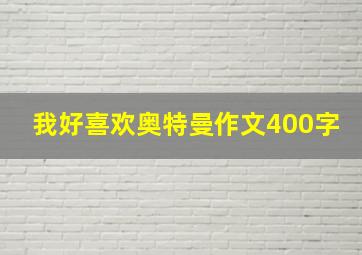 我好喜欢奥特曼作文400字